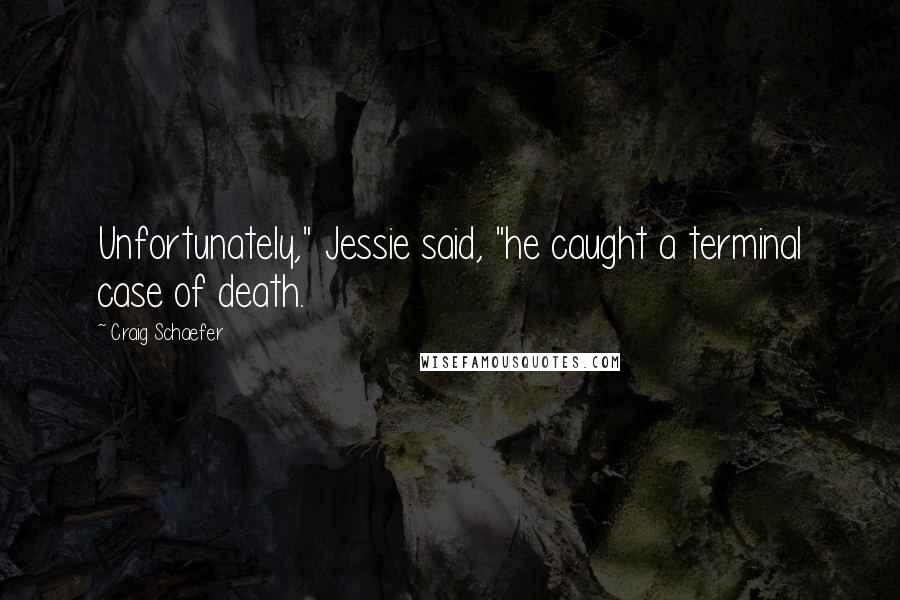 Unfortunately," Jessie said, "he caught a terminal case of death.

~ Craig Schaefer

WISEFAMOUSQUOTES.COM